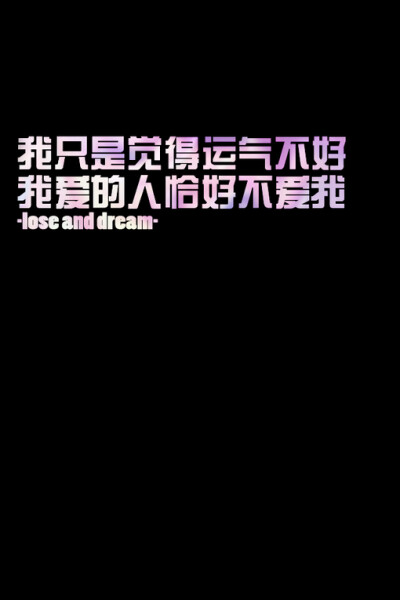 我只是觉得运气不好
我爱的人恰好不爱我
-lose and dream-